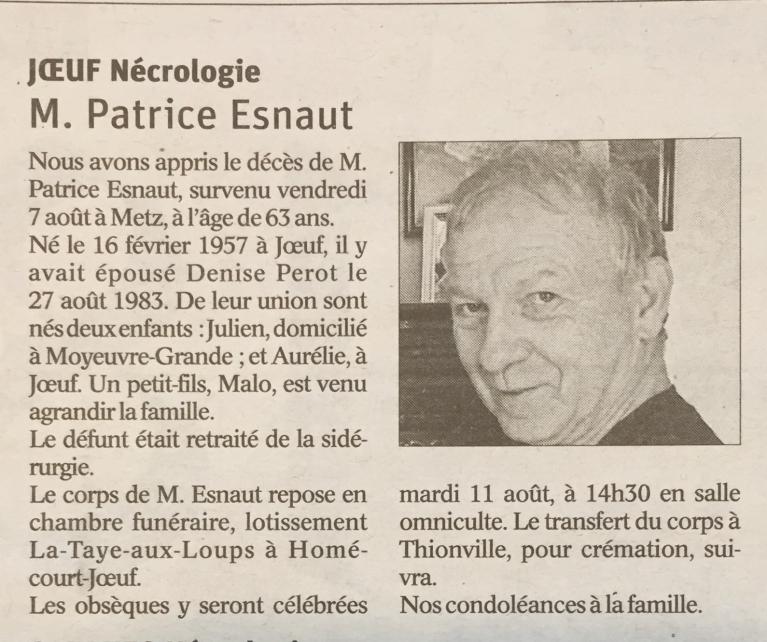 JŒUF Nécrologie
M. Patrice Esnaut

Nous avons appris le décès de M. Patrice Esnaut, survenu vendredi 7 août à Metz, à l'âge de 63 ans.
Né le 16 février 1957 à Jœuf, il y avait épousé Denise Perot le 27 août 1983. De leur union sont nés deux enfants : Julien, domicilié à Moyeuvre-Grande ; et Aurélie, à Jœuf. Un petit-fils, Malo, est venu agrandir la famille.
Le défunt était retraité de la sidérurgie.
Le corps de M. Esnaut repose en chambre funéraire, lotissement La-Taye-aux-Loups à Homécourt-Jœuf.
Les obsèques y seront célébrées mardi 11 août, à 14h30 en salle omniculte. Le transfert du corps à Thionville, pour crémation, suivra.
Nos condoléances à la famille.